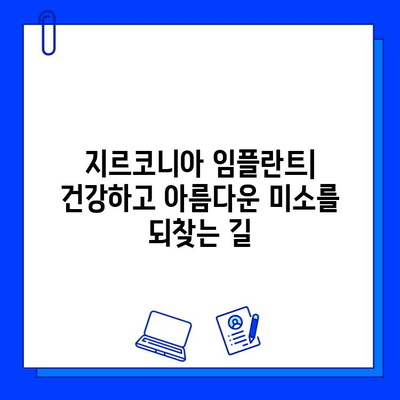 지르코니아 임플란트| 건강하고 아름다운 미소를 되찾는 길